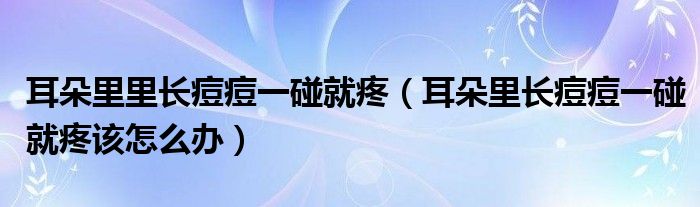 耳朵里里长痘痘一碰就疼（耳朵里长痘痘一碰就疼该怎么办）